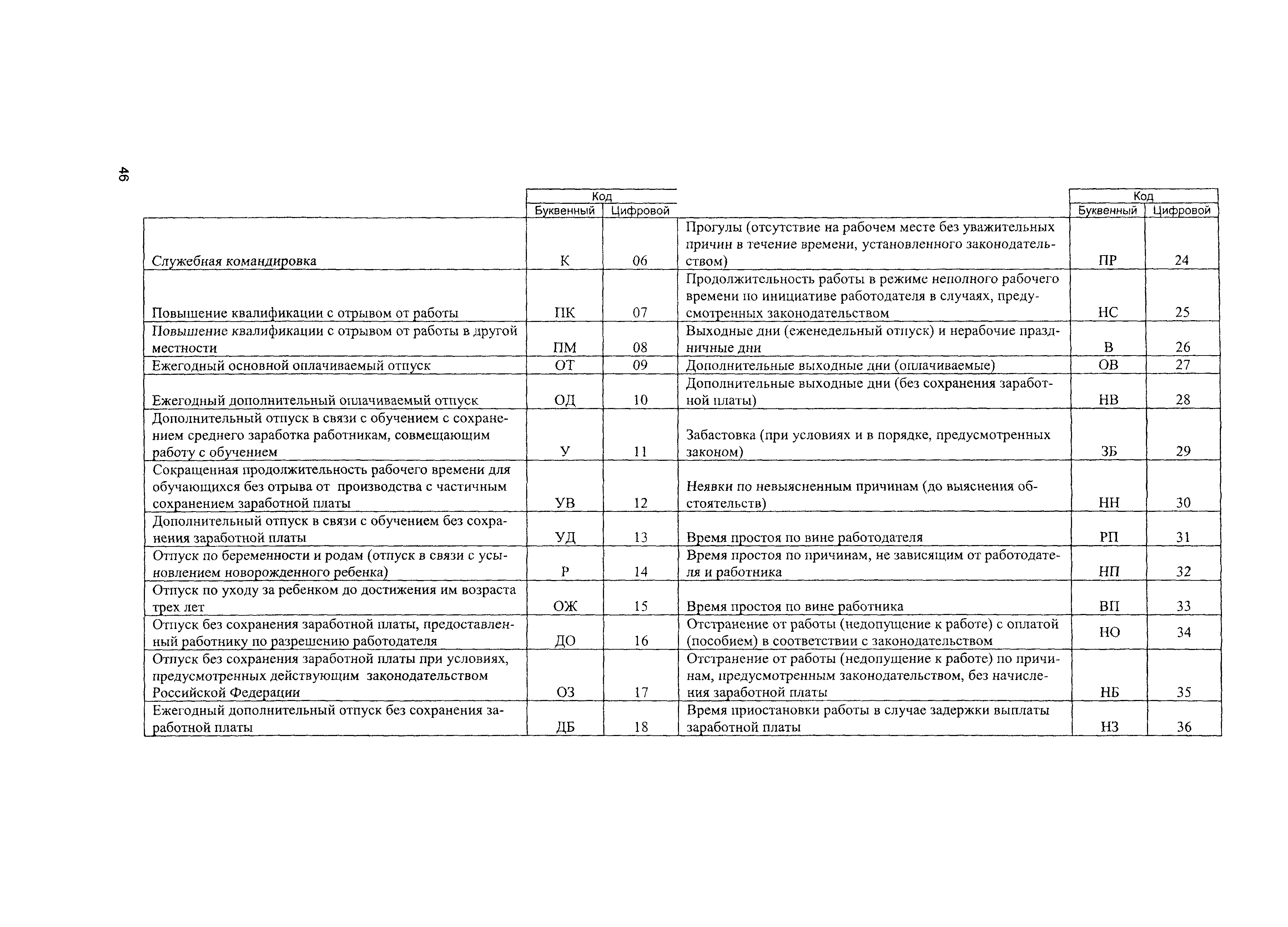 46

| | Код Буквенный | Код Цифровой | | Код Буквенный | Код Цифровой |
|---|---|---|---|---|---|
| Служебная командировка | К | 06 | Прогулы (отсутствие на рабочем месте без уважительных причин в течение времени, установленного законодательством) | ПР | 24 |
| Повышение квалификации с отрывом от работы | ПК | 07 | Продолжительность работы в режиме неполного рабочего времени по инициативе работодателя в случаях, предусмотренных законодательством | НС | 25 |
| Повышение квалификации с отрывом от работы в другой местности | ПМ | 08 | Выходные дни (еженедельный отпуск) и нерабочие праздничные дни | В | 26 |
| Ежегодный основной оплачиваемый отпуск | ОТ | 09 | Дополнительные выходные дни (оплачиваемые) | ОВ | 27 |
| Ежегодный дополнительный оплачиваемый отпуск | ОД | 10 | Дополнительные выходные дни (без сохранения заработной платы) | НВ | 28 |
| Дополнительный отпуск в связи с обучением с сохранением среднего заработка работникам, совмещающим работу с обучением | У | 11 | Забастовка (при условиях и в порядке, предусмотренных законом) | ЗБ | 29 |
| Сокращенная продолжительность рабочего времени для обучающихся без отрыва от производства с частичным сохранением заработной платы | УВ | 12 | Неявки по невыясненным причинам (до выяснения обстоятельств) | НН | 30 |
| Дополнительный отпуск в связи с обучением без сохранения заработной платы | УД | 13 | Время простоя по вине работодателя | РП | 31 |
| Отпуск по беременности и родам (отпуск в связи с усыновлением новорожденного ребенка) | Р | 14 | Время простоя по причинам, не зависящим от работодателя и работника | НП | 32 |
| Отпуск по уходу за ребенком до достижения им возраста трех лет | ОЖ | 15 | Время простоя по вине работника | ВП | 33 |
| Отпуск без сохранения заработной платы, предоставленный работнику по разрешению работодателя | ДО | 16 | Отстранение от работы (недопущение к работе) с оплатой (пособием) в соответствии с законодательством | НО | 34 |
| Отпуск без сохранения заработной платы при условиях, предусмотренных действующим законодательством Российской Федерации | ОЗ | 17 | Отстранение от работы (недопущение к работе) по причинам, предусмотренным законодательством, без начисления заработной платы | НБ | 35 |
| Ежегодный дополнительный отпуск без сохранения заработной платы | ДБ | 18 | Время приостановки работы в случае задержки выплаты заработной платы | НЗ | 36 |